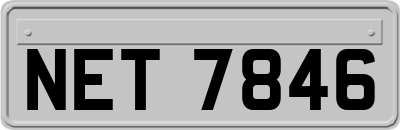 NET 7846